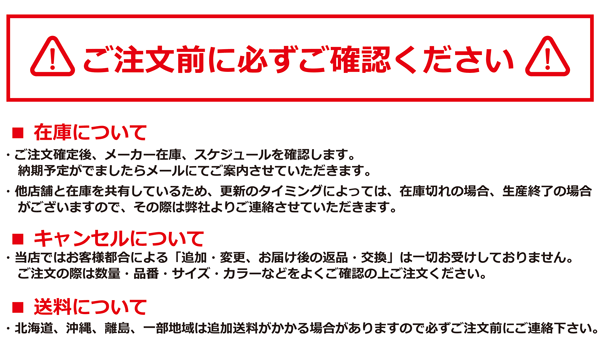 ご注文前に必ずご確認ください

■ 在庫について

・ご注文確定後、メーカー在庫、スケジュールを確認します。納期予定がでましたらメールにてご案内させていただきます。

・他店舗と在庫を共有しているため、更新のタイミングによっては、在庫切れの場合、生産終了の場合がございますので、その際は弊社よりご連絡させていただきます。

■ キャンセルについて

・当店ではお客様都合による「追加・変更、お届け後の返品・交換」は一切お受けしておりません。ご注文の際は数量・品番・サイズ・カラーなどをよくご確認の上ご注文ください。

■ 送料について

・北海道、沖縄、離島、一部地域は追加送料がかかる場合がありますので必ずご注文前にご連絡下さい。